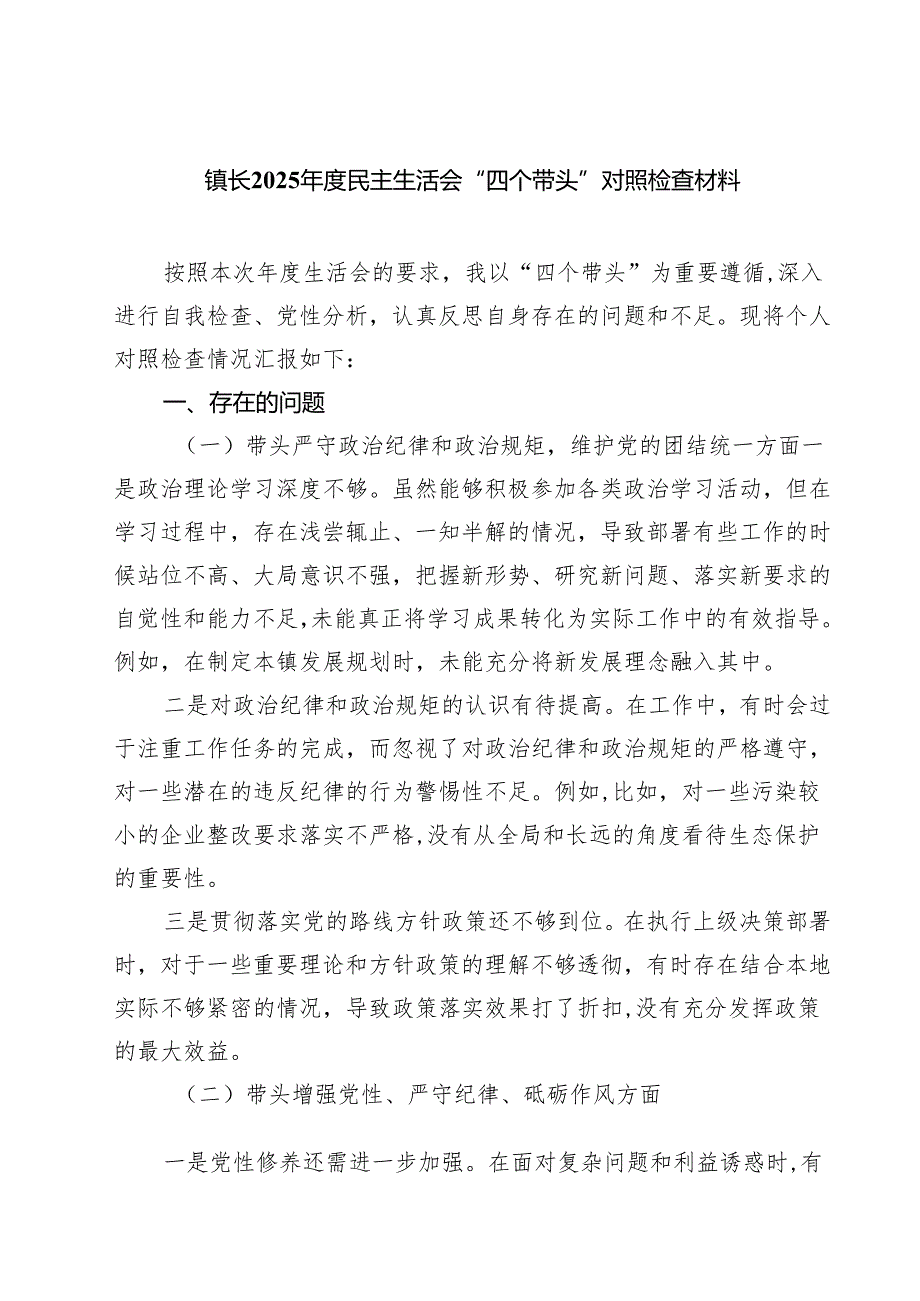 镇长2025年度民主生活会“四个带头”对照检查材料

按照本次年度生活会的要求，我以“四个带头”为重要遵循，深入进行自我检查、党性分析，认真反思自身存在的问题和不足。现将个人对照检查情况汇报如下：

一、存在的问题

（一）带头严守政治纪律和政治规矩，维护党的团结统一方面一是政治理论学习深度不够。虽然能够积极参加各类政治学习活动，但在学习过程中，存在浅尝辄止、一知半解的情况，导致部署有些工作的时候站位不高、大局意识不强，把握新形势、研究新问题、落实新要求的自觉性和能力不足，未能真正将学习成果转化为实际工作中的有效指导。例如，在制定本镇发展规划时，未能充分将新发展理念融入其中。

二是对政治纪律和政治规矩的认识有待提高。在工作中，有时会过于注重工作任务的完成，而忽视了对政治纪律和政治规矩的严格遵守，对一些潜在的违反纪律的行为警惕性不足。例如，比如，对一些污染较小的企业整改要求落实不严格，没有从全局和长远的角度看待生态保护的重要性。

三是贯彻落实党的路线方针政策还不够到位。在执行上级决策部署时，对于一些重要理论和方针政策的理解不够透彻，有时存在结合本地实际不够紧密的情况，导致政策落实效果打了折扣，没有充分发挥政策的最大效益。

（二）带头增强党性、严守纪律、砥砺作风方面

一是党性修养还需进一步加强。在面对复杂问题和利益诱惑时，有